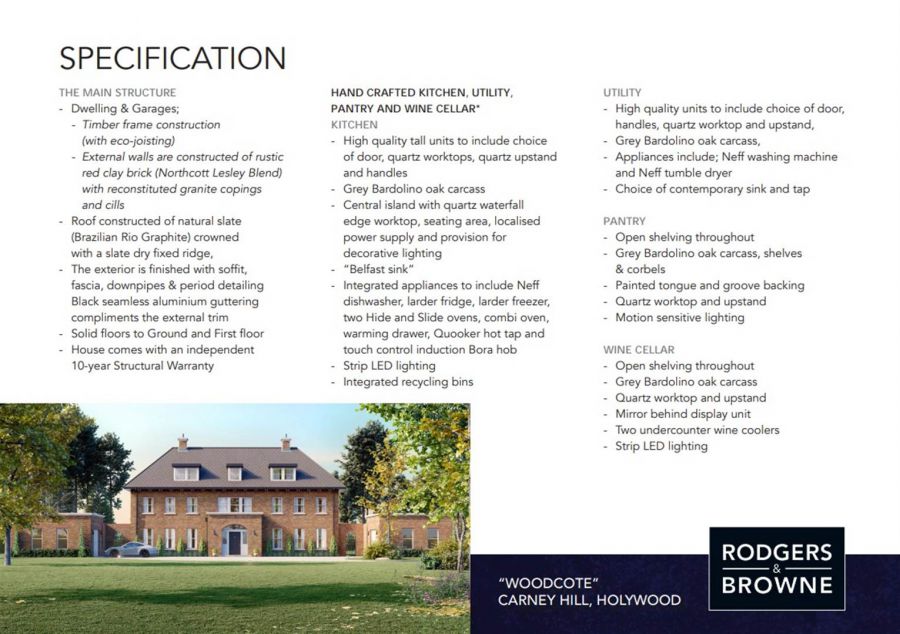 SPECIFICATION

THE MAIN STRUCTURE
- Dwelling & Garages;
 - Timber frame construction (with eco-joisting)
 - External walls are constructed of rustic red clay brick (Northcott Lesley Blend) with reconstituted granite copings and cills
- Roof constructed of natural slate (Brazilian Rio Graphite) crowned with a slate dry fixed ridge,
- The exterior is finished with soffit, fascia, downpipes & period detailing Black seamless aluminium guttering compliments the external trim
- Solid floors to Ground and First floor
- House comes with an independent 10-year Structural Warranty

HAND CRAFTED KITCHEN, UTILITY, PANTRY AND WINE CELLAR*
KITCHEN
- High quality tall units to include choice of door, quartz worktops, quartz upstand and handles
- Grey Bardolino oak carcass
- Central island with quartz waterfall edge worktop, seating area, localised power supply and provision for decorative lighting
- "Belfast sink"
- Integrated appliances to include Neff dishwasher, larder fridge, larder freezer, two Hide and Slide ovens, combi oven, warming drawer, Quooker hot tap and touch control induction Bora hob
- Strip LED lighting
- Integrated recycling bins

UTILITY
- High quality units to include choice of door, handles, quartz worktop and upstand,
- Grey Bardolino oak carcass,
- Appliances include; Neff washing machine and Neff tumble dryer
- Choice of contemporary sink and tap

PANTRY
- Open shelving throughout
- Grey Bardolino oak carcass, shelves & corbels
- Painted tongue and groove backing
- Quartz worktop and upstand
- Motion sensitive lighting

WINE CELLAR
- Open shelving throughout
- Grey Bardolino oak carcass
- Quartz worktop and upstand
- Mirror behind display unit
- Two undercounter wine coolers
- Strip LED lighting

"WOODCOTE"
CARNEY HILL, HOLYWOOD

RODGERS & BROWNE